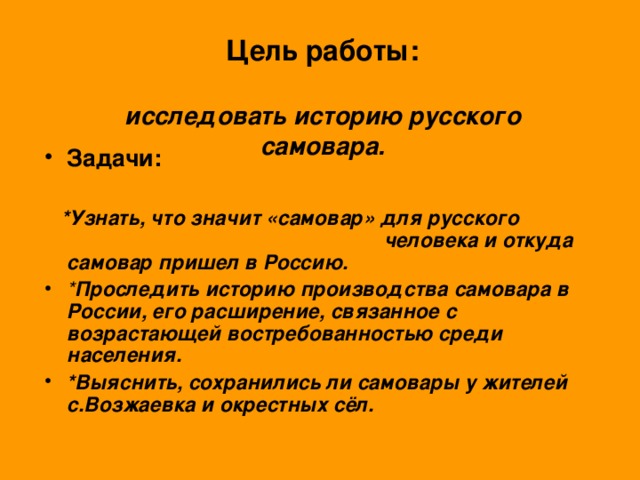 Цель работы:

исследовать историю русского самовара.

• Задачи:

*Узнать, что значит «самовар» для русского человека и откуда самовар пришел в Россию.

• *Проследить историю производства самовара в России, его расширение, связанное с возрастающей востребованностью среди населения.

• *Выяснить, сохранились ли самовары у жителей с.Возжаевка и окрестных сёл.